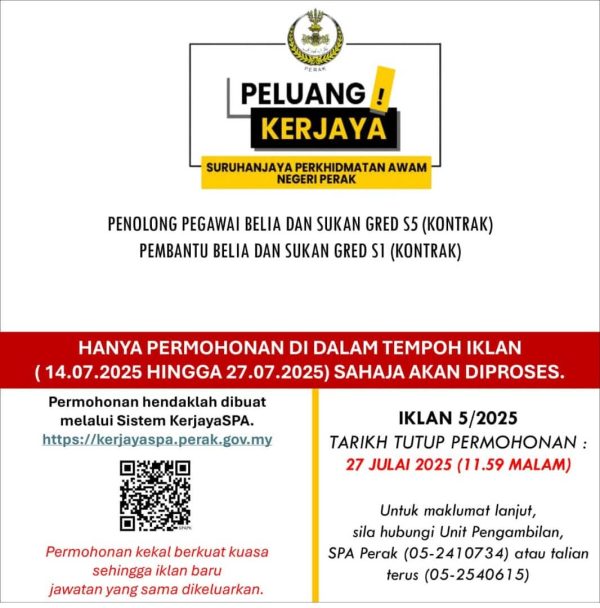 PERAK

PELUANG !
KERJAYA

SURUHANJAYA PERKHIDMATAN AWAM
NEGERI PERAK

PENOLONG PEGAWAI BELIA DAN SUKAN GRED S5 (KONTRAK)
PEMBANTU BELIA DAN SUKAN GRED S1 (KONTRAK)

HANYA PERMOHONAN DI DALAM TEMPOH IKLAN
( 14.07.2025 HINGGA 27.07.2025) SAHAJA AKAN DIPROSES.

Permohonan hendaklah dibuat melalui Sistem KerjayaSPA.
https://kerjayaspa.perak.gov.my

Permohonan kekal berkuat kuasa sehingga iklan baru jawatan yang sama dikeluarkan.

IKLAN 5/2025
TARIKH TUTUP PERMOHONAN :
27 JULAI 2025 (11.59 MALAM)

Untuk maklumat lanjut, sila hubungi Unit Pengambilan, SPA Perak (05-2410734) atau talian terus (05-2540615)